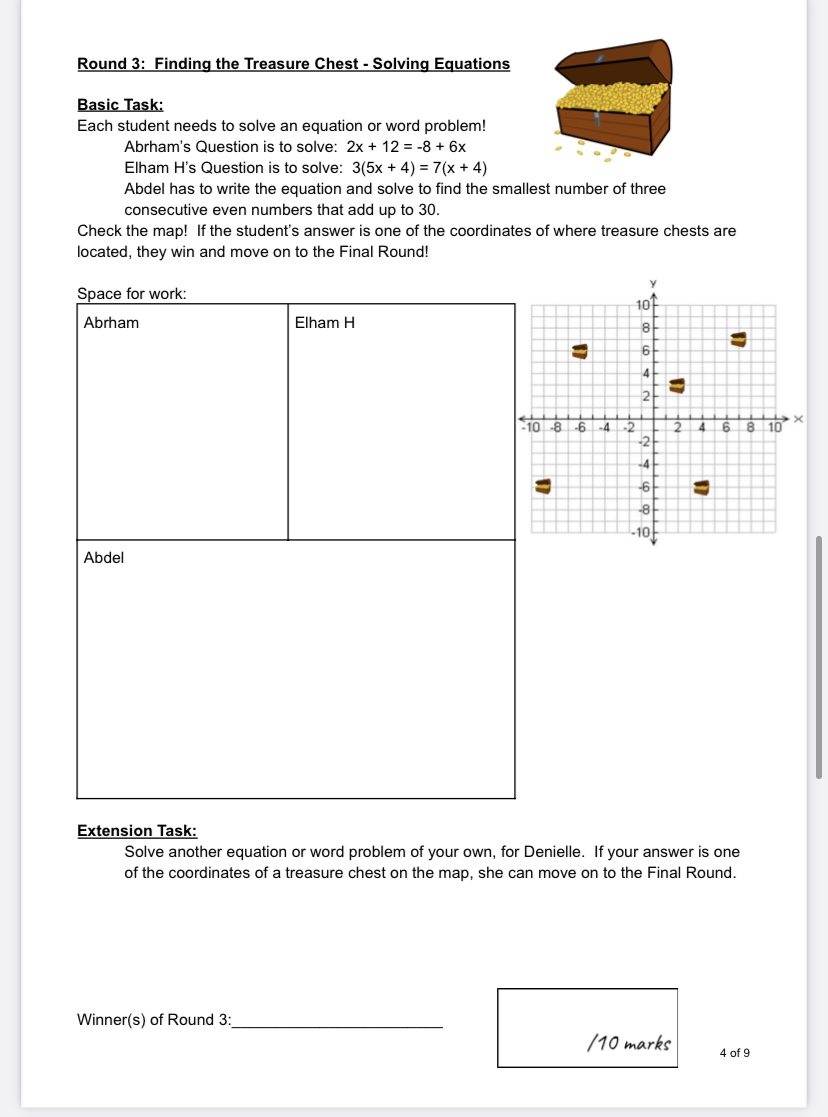 Round 3: Finding the Treasure Chest - Solving Equations

Basic Task:
Each student needs to solve an equation or word problem!
Abrham's Question is to solve: $2x + 12 = -8 + 6x$
Elham H's Question is to solve: $3(5x + 4) = 7(x + 4)$
Abdel has to write the equation and solve to find the smallest number of three consecutive even numbers that add up to 30.
Check the map! If the student's answer is one of the coordinates of where treasure chests are located, they win and move on to the Final Round!

Space for work:

| Abrham | Elham H |
|---|---|
| Abdel | |

y
10
8
6
4
2
-10 -8 -6 -4 -2 2 4 6 8 10 x
-2
-4
-6
-8
-10

Extension Task:
Solve another equation or word problem of your own, for Denielle. If your answer is one of the coordinates of a treasure chest on the map, she can move on to the Final Round.

Winner(s) of Round 3:________________________

/10 marks

4 of 9